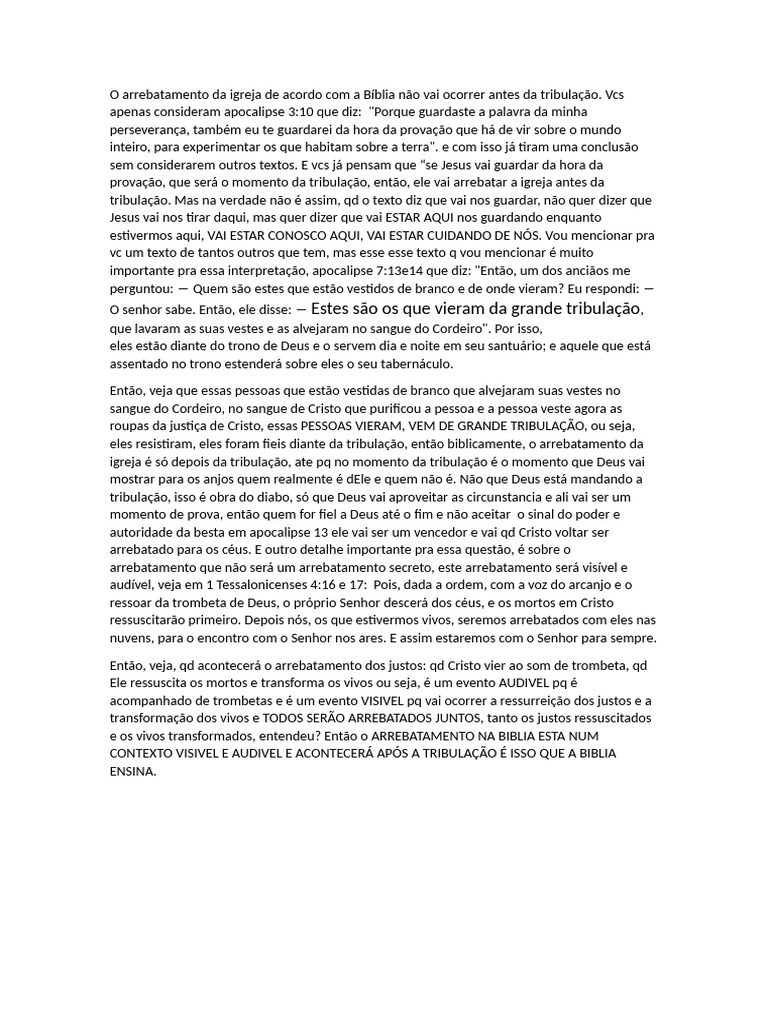 O arrebatamento da igreja de acordo com a Bíblia não vai ocorrer antes da tribulação. Vcs apenas consideram apocalipse 3:10 que diz: "Porque guardaste a palavra da minha perseverança, também eu te guardarei da hora da provação que há de vir sobre o mundo inteiro, para experimentar os que habitam sobre a terra". e com isso já tiram uma conclusão sem considerarem outros textos. E vcs já pensam que "se Jesus vai guardar da hora da provação, que será o momento da tribulação, então, ele vai arrebatar a igreja antes da tribulação. Mas na verdade não é assim, qd o texto diz que vai nos guardar, não quer dizer que Jesus vai nos tirar daqui, mas quer dizer que vai ESTAR AQUI nos guardando enquanto estivermos aqui, VAI ESTAR CONOSCO AQUI, VAI ESTAR CUIDANDO DE NÓS. Vou mencionar pra vc um texto de tantos outros que tem, mas esse esse texto q vou mencionar é muito importante pra essa interpretação, apocalipse 7:13e14 que diz: "Então, um dos anciãos me perguntou: — Quem são estes que estão vestidos de branco e de onde vieram? Eu respondi: — O senhor sabe. Então, ele disse: — Estes são os que vieram da grande tribulação, que lavaram as suas vestes e as alvejaram no sangue do Cordeiro". Por isso, eles estão diante do trono de Deus e o servem dia e noite em seu santuário; e aquele que está assentado no trono estenderá sobre eles o seu tabernáculo.

Então, veja que essas pessoas que estão vestidas de branco que alvejaram suas vestes no sangue do Cordeiro, no sangue de Cristo que purificou a pessoa e a pessoa veste agora as roupas da justiça de Cristo, essas PESSOAS VIERAM, VEM DE GRANDE TRIBULAÇÃO, ou seja, eles resistiram, eles foram fieis diante da tribulação, então biblicamente, o arrebatamento da igreja é só depois da tribulação, ate pq no momento da tribulação é o momento que Deus vai mostrar para os anjos quem realmente é dEle e quem não é. Não que Deus está mandando a tribulação, isso é obra do diabo, só que Deus vai aproveitar as circunstancia e ali vai ser um momento de prova, então quem for fiel a Deus até o fim e não aceitar o sinal do poder e autoridade da besta em apocalipse 13 ele vai ser um vencedor e vai qd Cristo voltar ser arrebatado para os céus. E outro detalhe importante pra essa questão, é sobre o arrebatamento que não será um arrebatamento secreto, este arrebatamento será visível e audível, veja em 1 Tessalonicenses 4:16 e 17: Pois, dada a ordem, com a voz do arcanjo e o ressoar da trombeta de Deus, o próprio Senhor descerá dos céus, e os mortos em Cristo ressuscitarão primeiro. Depois nós, os que estivermos vivos, seremos arrebatados com eles nas nuvens, para o encontro com o Senhor nos ares. E assim estaremos com o Senhor para sempre.

Então, veja, qd acontecerá o arrebatamento dos justos: qd Cristo vier ao som de trombeta, qd Ele ressuscita os mortos e transforma os vivos ou seja, é um evento AUDIVEL pq é acompanhado de trombetas e é um evento VISIVEL pq vai ocorrer a ressurreição dos justos e a transformação dos vivos e TODOS SERÃO ARREBATADOS JUNTOS, tanto os justos ressuscitados e os vivos transformados, entendeu? Então o ARREBATAMENTO NA BIBLIA ESTA NUM CONTEXTO VISIVEL E AUDIVEL E ACONTECERÁ APÓS A TRIBULAÇÃO É ISSO QUE A BIBLIA ENSINA.